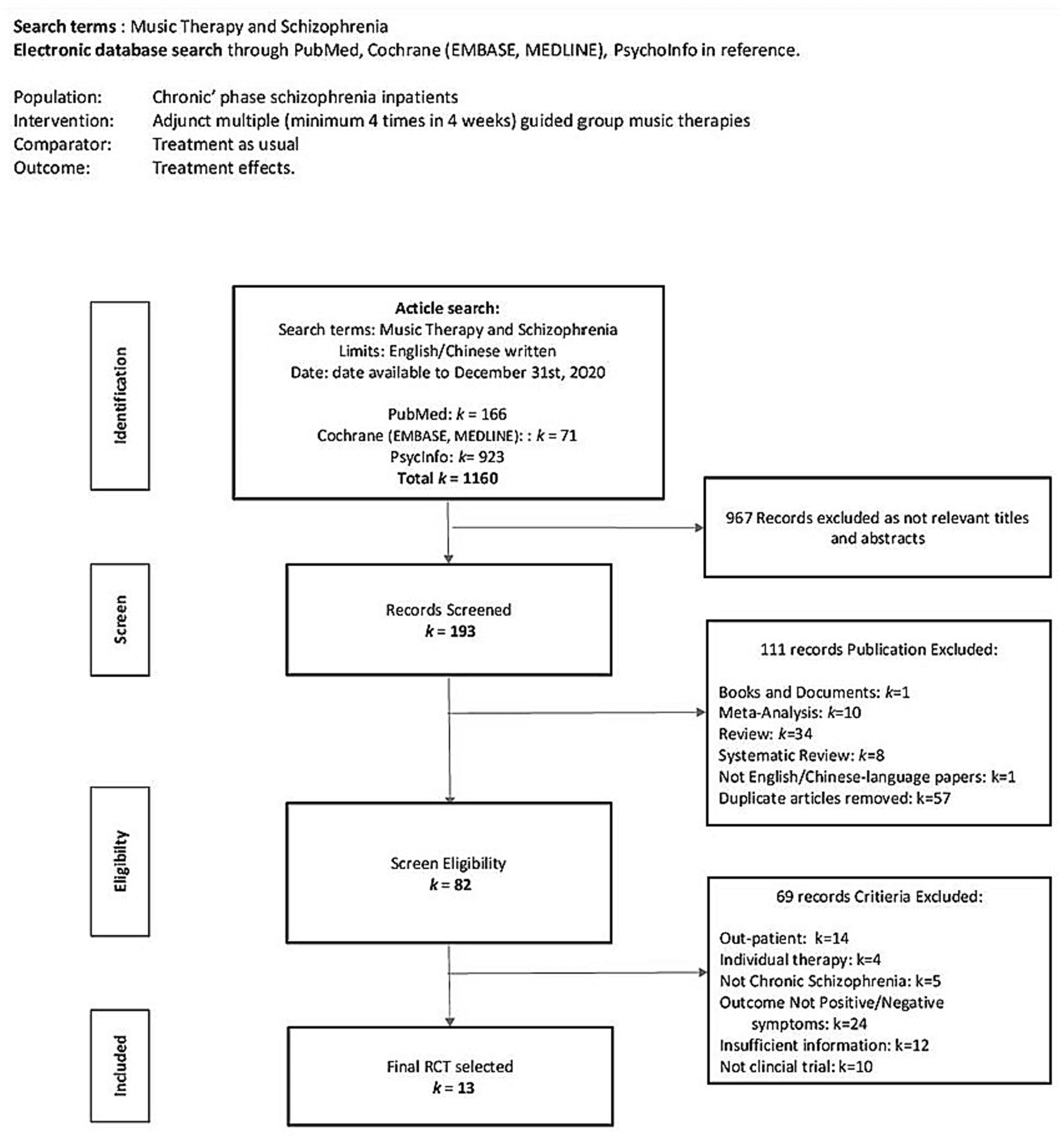 Search terms : Music Therapy and Schizophrenia
Electronic database search through PubMed, Cochrane (EMBASE, MEDLINE), PsychoInfo in reference.

Population: Chronic' phase schizophrenia inpatients
Intervention: Adjunct multiple (minimum 4 times in 4 weeks) guided group music therapies
Comparator: Treatment as usual
Outcome: Treatment effects.

Identification

Acticle search:
Search terms: Music Therapy and Schizophrenia
Limits: English/Chinese written
Date: date available to December 31st, 2020

PubMed: $k$ = 166
Cochrane (EMBASE, MEDLINE): : $k$ = 71
PsycInfo: $k$= 923
Total $k$ = 1160

967 Records excluded as not relevant titles and abstracts

Screen

Records Screened
$k$ = 193

111 records Publication Excluded:

Books and Documents: $k$=1
Meta-Analysis: $k$=10
Review: $k$=34
Systematic Review: $k$=8
Not English/Chinese-language papers: k=1
Duplicate articles removed: k=57

Eligibility

Screen Eligibility
$k$ = 82

69 records Critieria Excluded:

Out-patient: k=14
Individual therapy: k=4
Not Chronic Schizophrenia: k=5
Outcome Not Positive/Negative symptoms: k=24
Insufficient information: k=12
Not clincial trial: k=10

Included

Final RCT selected
$k$ = 13